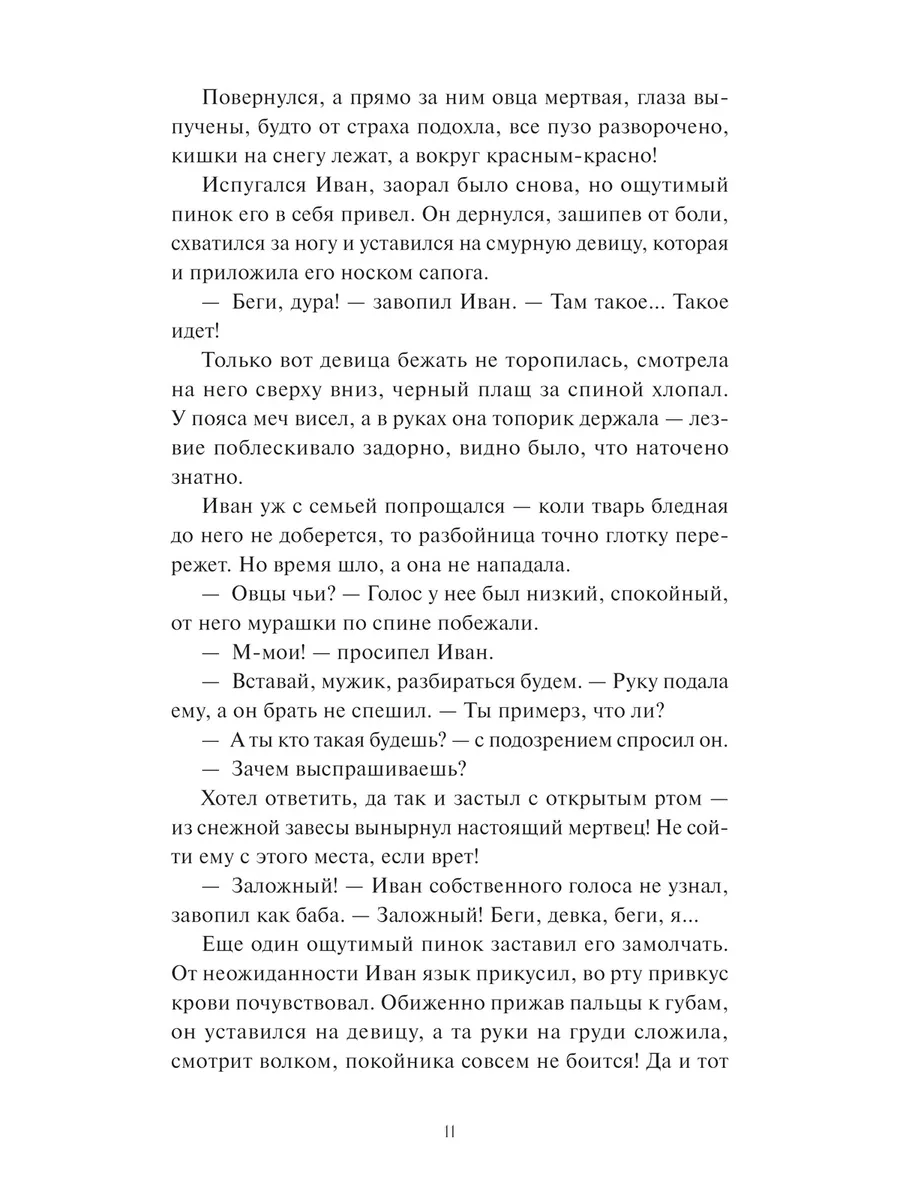 Повернулся, а прямо за ним овца мертвая, глаза выпучены, будто от страха подохла, все пузо разворочено, кишки на снегу лежат, а вокруг красным-красно!

Испугался Иван, заорал было снова, но ощутимый пинок его в себя привел. Он дернулся, зашипев от боли, схватился за ногу и уставился на смурную девицу, которая и приложила его носком сапога.

— Беги, дура! — завопил Иван. — Там такое... Такое идет!

Только вот девица бежать не торопилась, смотрела на него сверху вниз, черный плащ за спиной хлопал. У пояса меч висел, а в руках она топорик держала — лезвие поблескивало задорно, видно было, что наточено знатно.

Иван уж с семьей попрощался — коли тварь бледная до него не доберется, то разбойница точно глотку перережет. Но время шло, а она не нападала.

— Овцы чьи? — Голос у нее был низкий, спокойный, от него мурашки по спине побежали.

— М-мои! — просипел Иван.

— Вставай, мужик, разбираться будем. — Руку подала ему, а он брать не спешил. — Ты примерз, что ли?

— А ты кто такая будешь? — с подозрением спросил он.

— Зачем выспрашиваешь?

Хотел ответить, да так и застыл с открытым ртом — из снежной завесы вынырнул настоящий мертвец! Не сойти ему с этого места, если врет!

— Заложный! — Иван собственного голоса не узнал, завопил как баба. — Заложный! Беги, девка, беги, я...

Еще один ощутимый пинок заставил его замолчать. От неожиданности Иван язык прикусил, во рту привкус крови почувствовал. Обиженно прижав пальцы к губам, он уставился на девицу, а та руки на груди сложила, смотрит волком, покойника совсем не боится! Да и тот

11